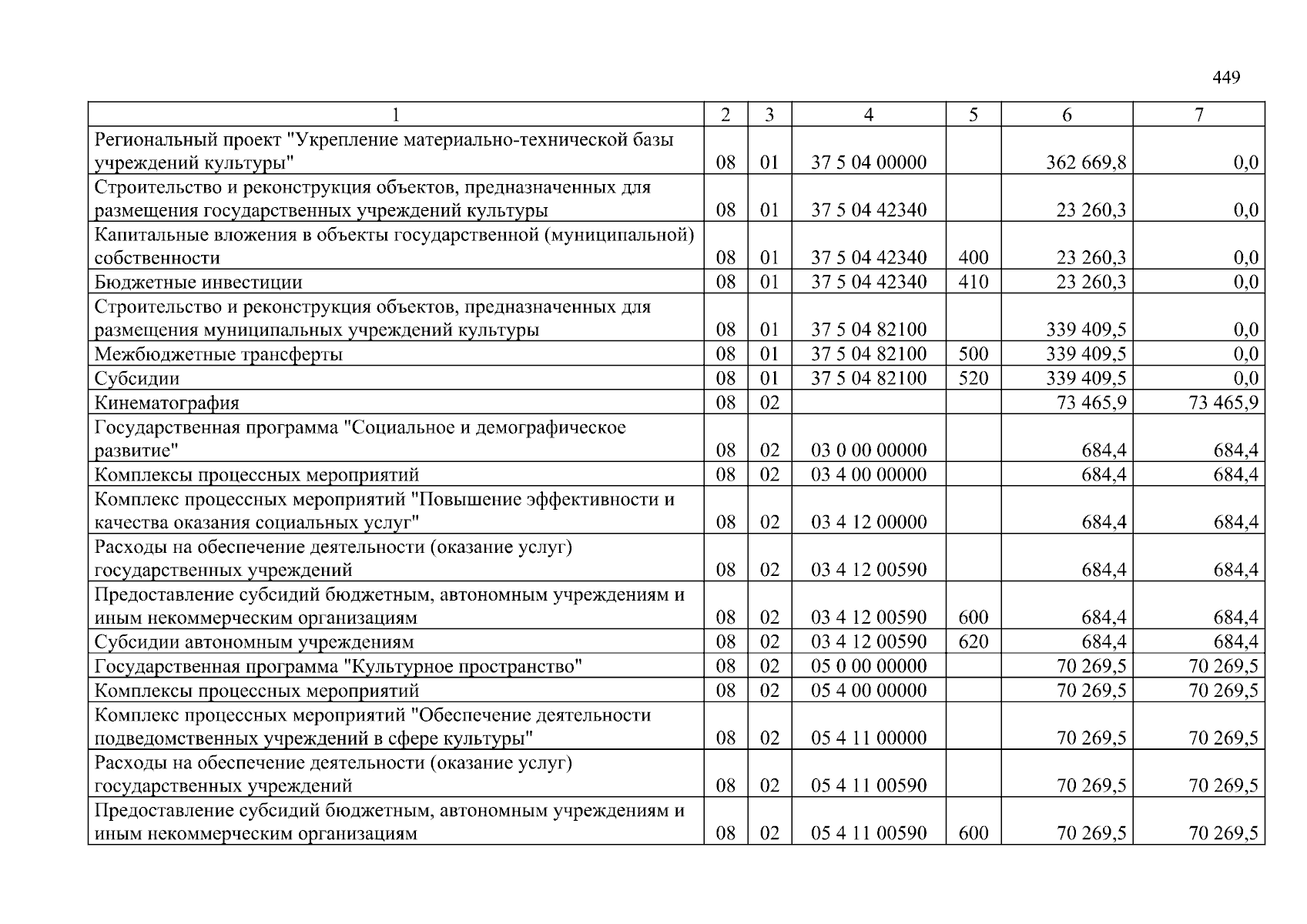 449

| 1 | 2 | 3 | 4 | 5 | 6 | 7 |
|---|---|---|---|---|---|---|
| Региональный проект "Укрепление материально-технической базы учреждений культуры" | 08 | 01 | 37 5 04 00000 | | 362 669,8 | 0,0 |
| Строительство и реконструкция объектов, предназначенных для размещения государственных учреждений культуры | 08 | 01 | 37 5 04 42340 | | 23 260,3 | 0,0 |
| Капитальные вложения в объекты государственной (муниципальной) собственности | 08 | 01 | 37 5 04 42340 | 400 | 23 260,3 | 0,0 |
| Бюджетные инвестиции | 08 | 01 | 37 5 04 42340 | 410 | 23 260,3 | 0,0 |
| Строительство и реконструкция объектов, предназначенных для размещения муниципальных учреждений культуры | 08 | 01 | 37 5 04 82100 | | 339 409,5 | 0,0 |
| Межбюджетные трансферты | 08 | 01 | 37 5 04 82100 | 500 | 339 409,5 | 0,0 |
| Субсидии | 08 | 01 | 37 5 04 82100 | 520 | 339 409,5 | 0,0 |
| Кинематография | 08 | 02 | | | 73 465,9 | 73 465,9 |
| Государственная программа "Социальное и демографическое развитие" | 08 | 02 | 03 0 00 00000 | | 684,4 | 684,4 |
| Комплексы процессных мероприятий | 08 | 02 | 03 4 00 00000 | | 684,4 | 684,4 |
| Комплекс процессных мероприятий "Повышение эффективности и качества оказания социальных услуг" | 08 | 02 | 03 4 12 00000 | | 684,4 | 684,4 |
| Расходы на обеспечение деятельности (оказание услуг) государственных учреждений | 08 | 02 | 03 4 12 00590 | | 684,4 | 684,4 |
| Предоставление субсидий бюджетным, автономным учреждениям и иным некоммерческим организациям | 08 | 02 | 03 4 12 00590 | 600 | 684,4 | 684,4 |
| Субсидии автономным учреждениям | 08 | 02 | 03 4 12 00590 | 620 | 684,4 | 684,4 |
| Государственная программа "Культурное пространство" | 08 | 02 | 05 0 00 00000 | | 70 269,5 | 70 269,5 |
| Комплексы процессных мероприятий | 08 | 02 | 05 4 00 00000 | | 70 269,5 | 70 269,5 |
| Комплекс процессных мероприятий "Обеспечение деятельности подведомственных учреждений в сфере культуры" | 08 | 02 | 05 4 11 00000 | | 70 269,5 | 70 269,5 |
| Расходы на обеспечение деятельности (оказание услуг) государственных учреждений | 08 | 02 | 05 4 11 00590 | | 70 269,5 | 70 269,5 |
| Предоставление субсидий бюджетным, автономным учреждениям и иным некоммерческим организациям | 08 | 02 | 05 4 11 00590 | 600 | 70 269,5 | 70 269,5 |